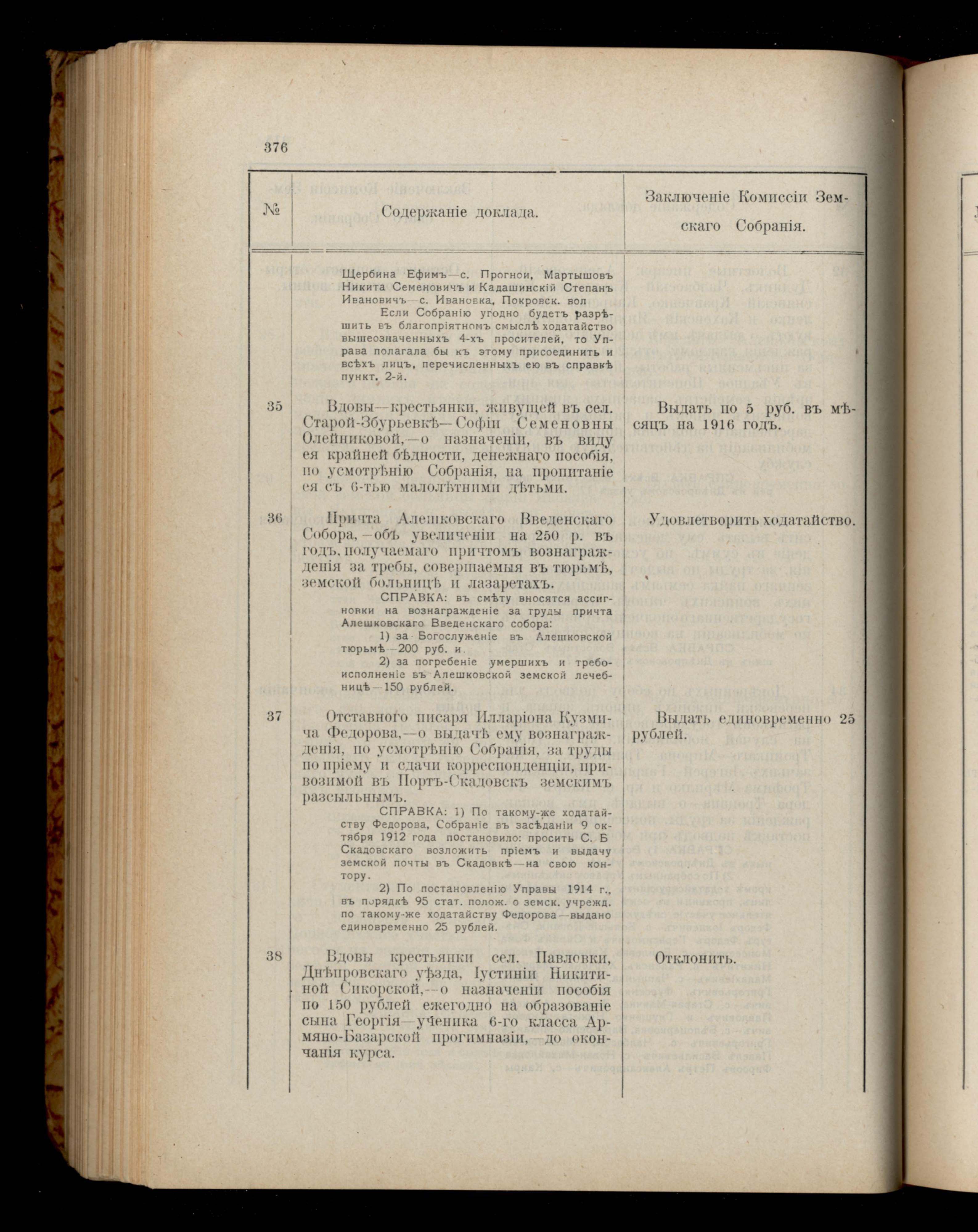 376

| № | Содержаніе доклада. | Заключеніе Комиссіи Земскаго Собранія. |
|---|---|---|
| | Щербина Ефимъ—с. Прогнои, Мартышовъ Никита Семеновичъ и Кадашинскій Степанъ Ивановичъ—с. Ивановка, Покровск. вол Если Собранію угодно будетъ разрѣшить въ благопріятномъ смыслѣ ходатайство вышеозначенныхъ 4-хъ просителей, то Управа полагала бы къ этому присоединить и всѣхъ лицъ, перечисленныхъ ею въ справкѣ пункт. 2-й. | |
| 35 | Вдовы—крестьянки, живущей въ сел. Старой-Збурьевкѣ—Софіи Семеновны Олейниковой,—о назначеніи, въ виду ея крайней бѣдности, денежнаго пособія, по усмотрѣнію Собранія, на пропитаніе ея съ 6-тью малолѣтними дѣтьми. | Выдать по 5 руб. въ мѣсяцъ на 1916 годъ. |
| 36 | Причта Алешковскаго Введенскаго Собора,—объ увеличеніи на 250 р. въ годъ, получаемаго причтомъ вознагражденія за требы, совершаемыя въ тюрьмѣ, земской больницѣ и лазаретахъ. СПРАВКА: въ смѣту вносятся ассигновки на вознагражденіе за труды причта Алешковскаго Введенскаго собора: 1) за Богослуженіе въ Алешковской тюрьмѣ—200 руб. и 2) за погребеніе умершихъ и требоисполненіе въ Алешковской земской лечебницѣ—150 рублей. | Удовлетворить ходатайство. |
| 37 | Отставного писаря Илларіона Кузмича Федорова,—о выдачѣ ему вознагражденія, по усмотрѣнію Собранія, за труды по пріему и сдачи корреспонденціи, привозимой въ Портъ-Скадовскъ земскимъ разсыльнымъ. СПРАВКА: 1) По такому-же ходатайству Федорова, Собраніе въ засѣданіи 9 октября 1912 года постановило: просить С. Б Скадовскаго возложить пріемъ и выдачу земской почты въ Скадовкѣ—на свою контору. 2) По постановленію Управы 1914 г., въ порядкѣ 95 стат. полож. о земск. учрежд. по такому-же ходатайству Федорова—выдано единовременно 25 рублей. | Выдать единовременно 25 рублей. |
| 38 | Вдовы крестьянки сел. Павловки, Днѣпровскаго уѣзда, Іустиніи Никитиной Сикорской,—о назначеніи пособія по 150 рублей ежегодно на образованіе сына Георгія—ученика 6-го класса Армяно-Базарской прогимназіи,—до окончанія курса. | Отклонить. |